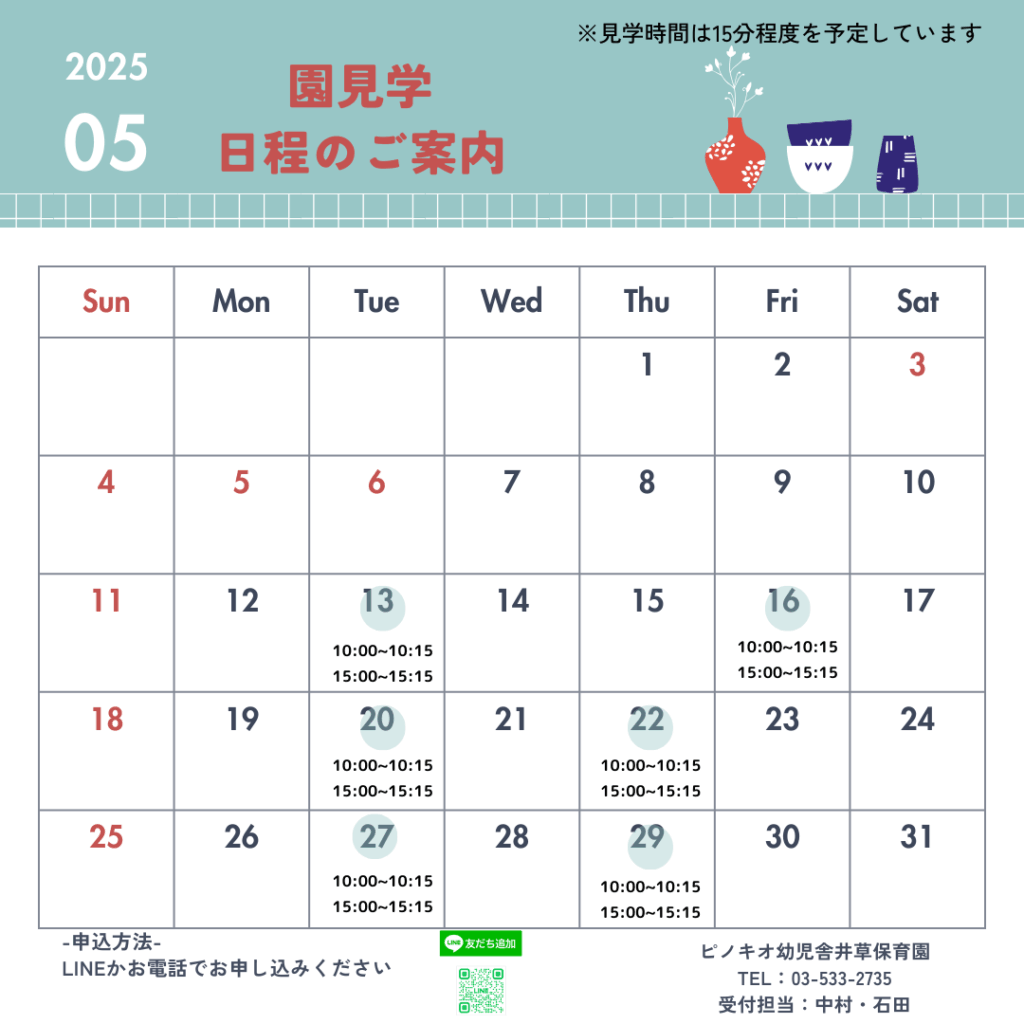 ※見学時間は15分程度を予定しています

2025
05

園見学
日程のご案内

| Sun | Mon | Tue | Wed | Thu | Fri | Sat |
|---|---|---|---|---|---|---|
| | | | | 1 | 2 | 3 |
| 4 | 5 | 6 | 7 | 8 | 9 | 10 |
| 11 | 12 | 13 10:00~10:15 15:00~15:15 | 14 | 15 | 16 10:00~10:15 15:00~15:15 | 17 |
| 18 | 19 | 20 10:00~10:15 15:00~15:15 | 21 | 22 10:00~10:15 15:00~15:15 | 23 | 24 |
| 25 | 26 | 27 10:00~10:15 15:00~15:15 | 28 | 29 10:00~10:15 15:00~15:15 | 30 | 31 |

-申込方法-
LINEかお電話でお申し込みください

友だち追加

ピノキオ幼児舎井草保育園
TEL：03-533-2735
受付担当：中村・石田